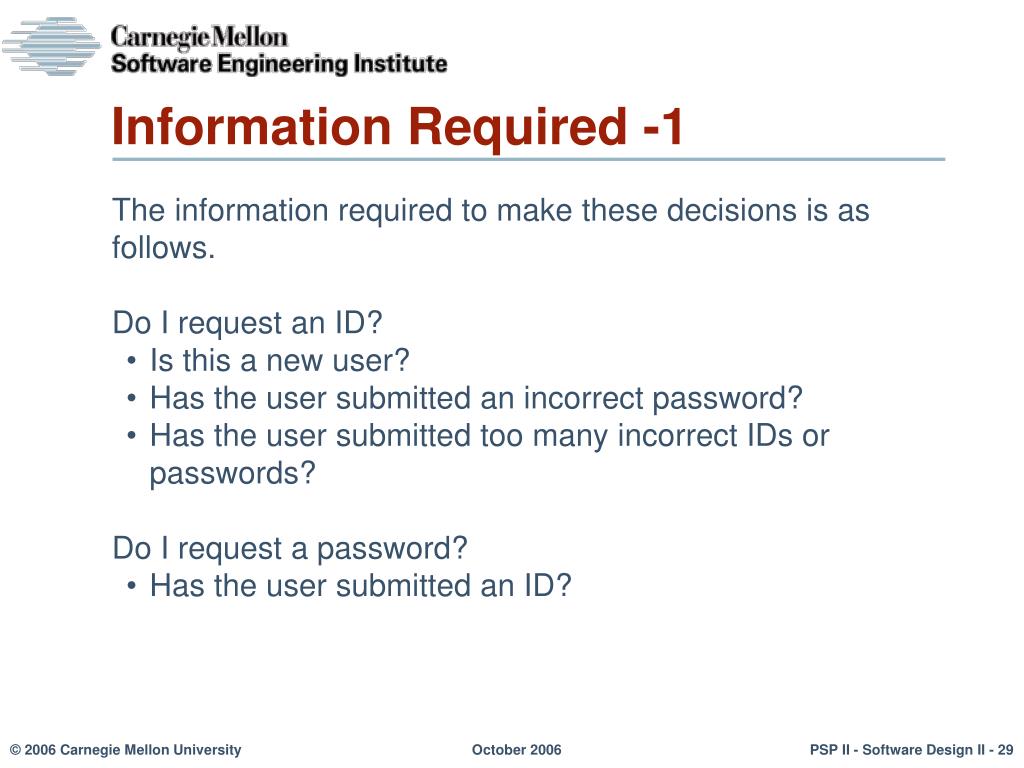 Carnegie Mellon
Software Engineering Institute

Information Required -1

The information required to make these decisions is as follows.

Do I request an ID?
• Is this a new user?
• Has the user submitted an incorrect password?
• Has the user submitted too many incorrect IDs or passwords?

Do I request a password?
• Has the user submitted an ID?

© 2006 Carnegie Mellon University
October 2006
PSP II - Software Design II - 29